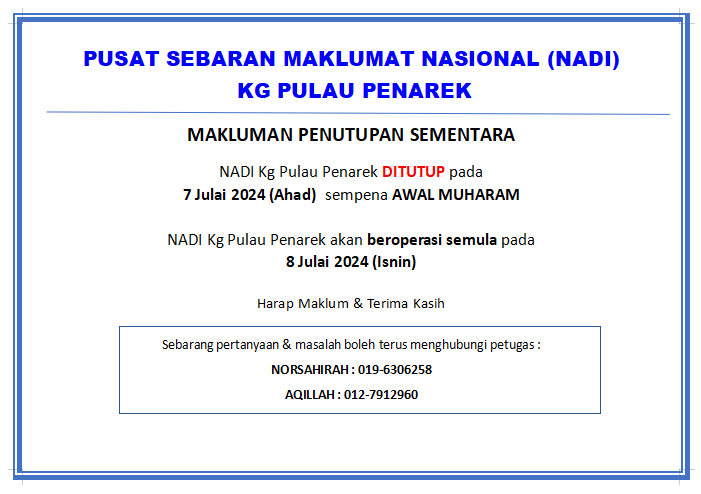 PUSAT SEBARAN MAKLUMAT NASIONAL (NADI)
KG PULAU PENAREK

MAKLUMAN PENUTUPAN SEMENTARA

NADI Kg Pulau Penarek DITUTUP pada
7 Julai 2024 (Ahad) sempena AWAL MUHARAM

NADI Kg Pulau Penarek akan beroperasi semula pada
8 Julai 2024 (Isnin)

Harap Maklum & Terima Kasih

Sebarang pertanyaan & masalah boleh terus menghubungi petugas :

NORSAHIRAH : 019-6306258

AQILLAH : 012-7912960